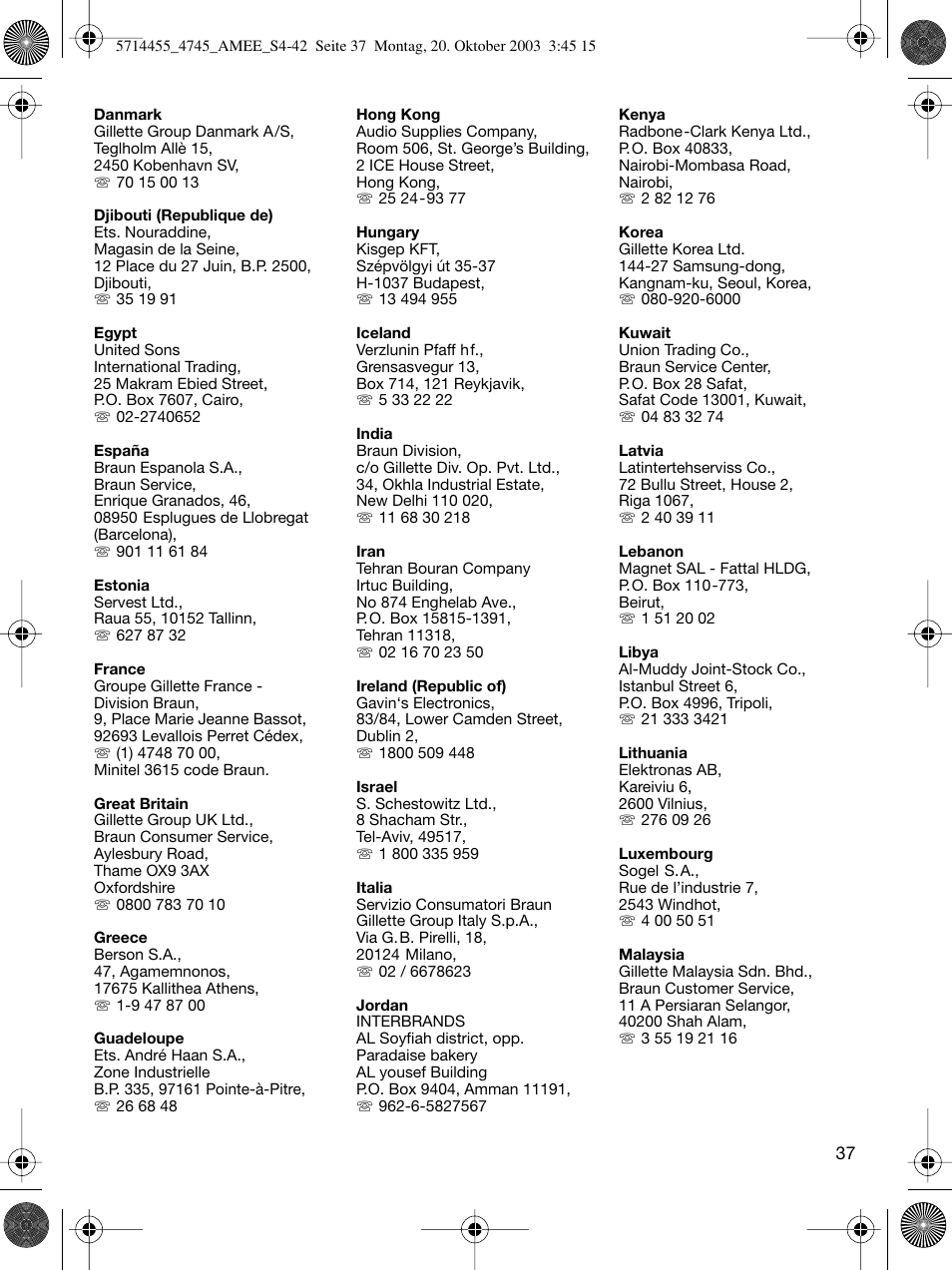 5714455_4745_AMEE_S4-42  Seite 37  Montag, 20. Oktober 2003  3:45 15

**Danmark**
Gillette Group Danmark A/S,
Teglholm Allè 15,
2450 Kobenhavn SV,
☏ 70 15 00 13

**Djibouti (Republique de)**
Ets. Nouraddine,
Magasin de la Seine,
12 Place du 27 Juin, B.P. 2500,
Djibouti,
☏ 35 19 91

**Egypt**
United Sons
International Trading,
25 Makram Ebied Street,
P.O. Box 7607, Cairo,
☏ 02-2740652

**España**
Braun Espanola S.A.,
Braun Service,
Enrique Granados, 46,
08950 Esplugues de Llobregat
(Barcelona),
☏ 901 11 61 84

**Estonia**
Servest Ltd.,
Raua 55, 10152 Tallinn,
☏ 627 87 32

**France**
Groupe Gillette France -
Division Braun,
9, Place Marie Jeanne Bassot,
92693 Levallois Perret Cédex,
☏ (1) 4748 70 00,
Minitel 3615 code Braun.

**Great Britain**
Gillette Group UK Ltd.,
Braun Consumer Service,
Aylesbury Road,
Thame OX9 3AX
Oxfordshire
☏ 0800 783 70 10

**Greece**
Berson S.A.,
47, Agamemnonos,
17675 Kallithea Athens,
☏ 1-9 47 87 00

**Guadeloupe**
Ets. André Haan S.A.,
Zone Industrielle
B.P. 335, 97161 Pointe-à-Pitre,
☏ 26 68 48

**Hong Kong**
Audio Supplies Company,
Room 506, St. George's Building,
2 ICE House Street,
Hong Kong,
☏ 25 24-93 77

**Hungary**
Kisgep KFT,
Szépvölgyi út 35-37
H-1037 Budapest,
☏ 13 494 955

**Iceland**
Verzlunin Pfaff hf.,
Grensasvegur 13,
Box 714, 121 Reykjavik,
☏ 5 33 22 22

**India**
Braun Division,
c/o Gillette Div. Op. Pvt. Ltd.,
34, Okhla Industrial Estate,
New Delhi 110 020,
☏ 11 68 30 218

**Iran**
Tehran Bouran Company
Irtuc Building,
No 874 Enghelab Ave.,
P.O. Box 15815-1391,
Tehran 11318,
☏ 02 16 70 23 50

**Ireland (Republic of)**
Gavin's Electronics,
83/84, Lower Camden Street,
Dublin 2,
☏ 1800 509 448

**Israel**
S. Schestowitz Ltd.,
8 Shacham Str.,
Tel-Aviv, 49517,
☏ 1 800 335 959

**Italia**
Servizio Consumatori Braun
Gillette Group Italy S.p.A.,
Via G.B. Pirelli, 18,
20124 Milano,
☏ 02 / 6678623

**Jordan**
INTERBRANDS
AL Soyfiah district, opp.
Paradaise bakery
AL yousef Building
P.O. Box 9404, Amman 11191,
☏ 962-6-5827567

**Kenya**
Radbone-Clark Kenya Ltd.,
P.O. Box 40833,
Nairobi-Mombasa Road,
Nairobi,
☏ 2 82 12 76

**Korea**
Gillette Korea Ltd.
144-27 Samsung-dong,
Kangnam-ku, Seoul, Korea,
☏ 080-920-6000

**Kuwait**
Union Trading Co.,
Braun Service Center,
P.O. Box 28 Safat,
Safat Code 13001, Kuwait,
☏ 04 83 32 74

**Latvia**
Latintertehserviss Co.,
72 Bullu Street, House 2,
Riga 1067,
☏ 2 40 39 11

**Lebanon**
Magnet SAL - Fattal HLDG,
P.O. Box 110-773,
Beirut,
☏ 1 51 20 02

**Libya**
Al-Muddy Joint-Stock Co.,
Istanbul Street 6,
P.O. Box 4996, Tripoli,
☏ 21 333 3421

**Lithuania**
Elektronas AB,
Kareiviu 6,
2600 Vilnius,
☏ 276 09 26

**Luxembourg**
Sogel S.A.,
Rue de l'industrie 7,
2543 Windhot,
☏ 4 00 50 51

**Malaysia**
Gillette Malaysia Sdn. Bhd.,
Braun Customer Service,
11 A Persiaran Selangor,
40200 Shah Alam,
☏ 3 55 19 21 16

37